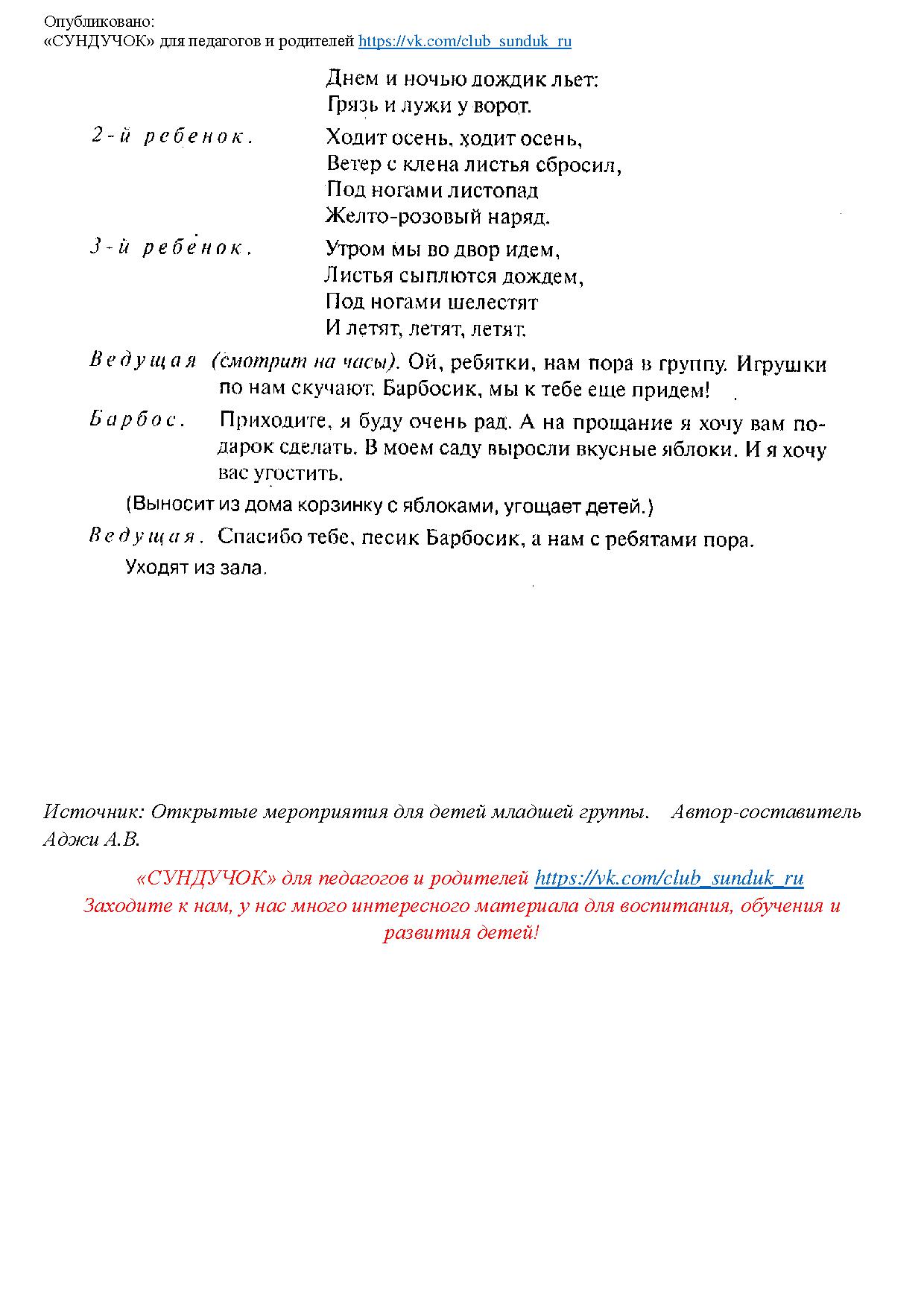 Опубликовано:
«СУНДУЧОК» для педагогов и родителей https://vk.com/club_sunduk_ru

Днем и ночью дождик льет:
Грязь и лужи у ворот.

2-й ребенок. Ходит осень, ходит осень,
Ветер с клена листья сбросил,
Под ногами листопад
Желто-розовый наряд.

3-й ребенок. Утром мы во двор идем,
Листья сыплются дождем,
Под ногами шелестят
И летят, летят, летят.

Ведущая (смотрит на часы). Ой, ребятки, нам пора в группу. Игрушки по нам скучают. Барбосик, мы к тебе еще придем!

Барбос. Приходите, я буду очень рад. А на прощание я хочу вам подарок сделать. В моем саду выросли вкусные яблоки. И я хочу вас угостить.

(Выносит из дома корзинку с яблоками, угощает детей.)

Ведущая. Спасибо тебе, песик Барбосик, а нам с ребятами пора.

Уходят из зала.

Источник: Открытые мероприятия для детей младшей группы. Автор-составитель Аджи А.В.

«СУНДУЧОК» для педагогов и родителей https://vk.com/club_sunduk_ru
Заходите к нам, у нас много интересного материала для воспитания, обучения и развития детей!